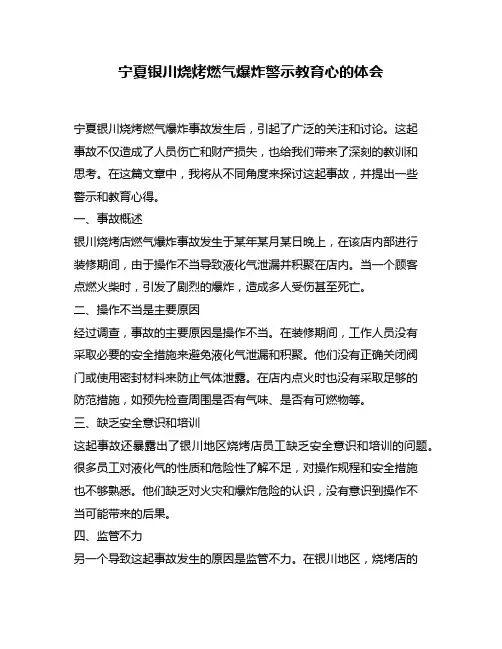 宁夏银川烧烤燃气爆炸警示教育心的体会

宁夏银川烧烤燃气爆炸事故发生后，引起了广泛的关注和讨论。这起事故不仅造成了人员伤亡和财产损失，也给我们带来了深刻的教训和思考。在这篇文章中，我将从不同角度来探讨这起事故，并提出一些警示和教育心得。

一、事故概述

银川烧烤店燃气爆炸事故发生于某年某月某日晚上，在该店内部进行装修期间，由于操作不当导致液化气泄漏并积聚在店内。当一个顾客点燃火柴时，引发了剧烈的爆炸，造成多人受伤甚至死亡。

二、操作不当是主要原因

经过调查，事故的主要原因是操作不当。在装修期间，工作人员没有采取必要的安全措施来避免液化气泄漏和积聚。他们没有正确关闭阀门或使用密封材料来防止气体泄露。在店内点火时也没有采取足够的防范措施，如预先检查周围是否有气味、是否有可燃物等。

三、缺乏安全意识和培训

这起事故还暴露出了银川地区烧烤店员工缺乏安全意识和培训的问题。很多员工对液化气的性质和危险性了解不足，对操作规程和安全措施也不够熟悉。他们缺乏对火灾和爆炸危险的认识，没有意识到操作不当可能带来的后果。

四、监管不力

另一个导致这起事故发生的原因是监管不力。在银川地区，烧烤店的